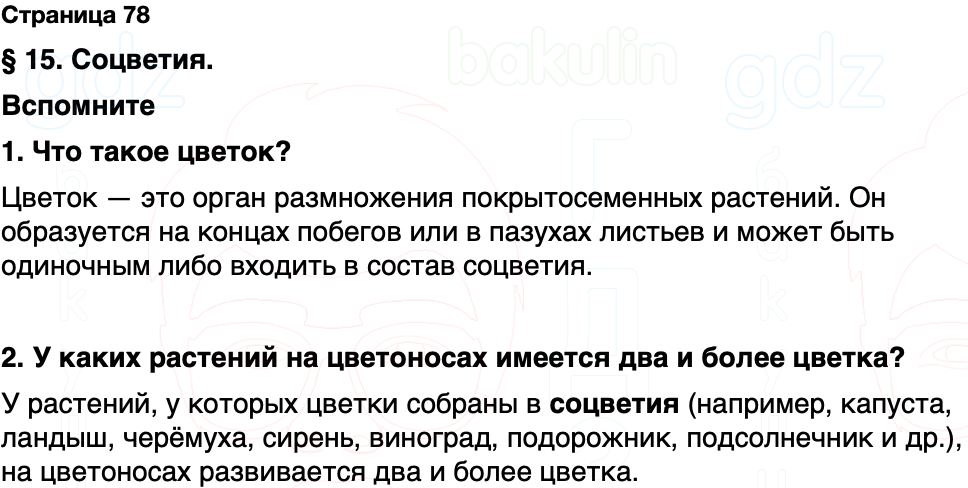 Страница 78

§ 15. Соцветия.

Вспомните

1. Что такое цветок?

Цветок — это орган размножения покрытосеменных растений. Он образуется на концах побегов или в пазухах листьев и может быть одиночным либо входить в состав соцветия.

2. У каких растений на цветоносах имеется два и более цветка?

У растений, у которых цветки собраны в соцветия (например, капуста, ландыш, черёмуха, сирень, виноград, подорожник, подсолнечник и др.), на цветоносах развивается два и более цветка.

bakulin gdz